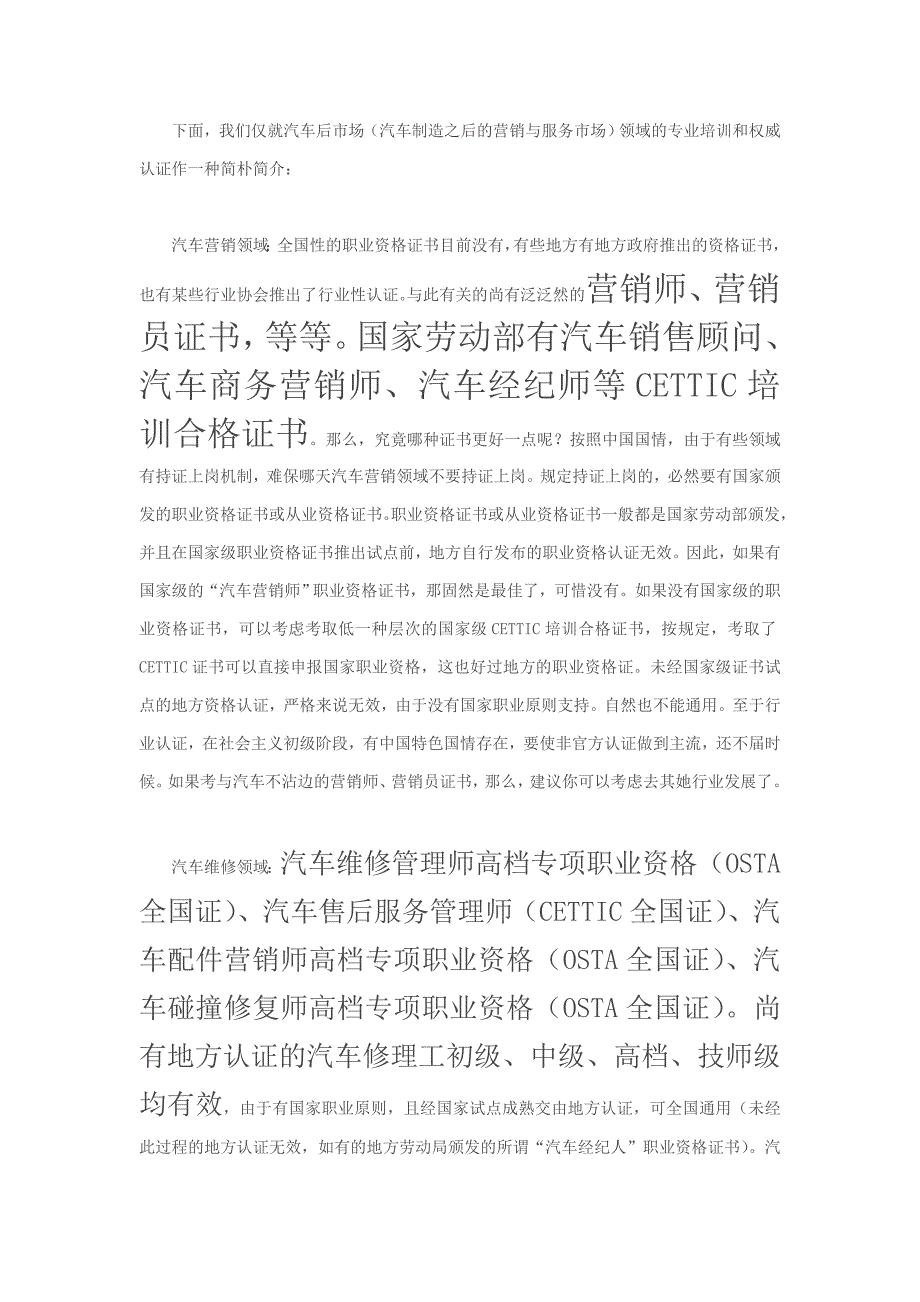 下面，我们仅就汽车后市场（汽车制造之后的营销与服务市场）领域的专业培训和权威认证作一种简朴简介：

汽车营销领域：全国性的职业资格证书目前没有，有些地方有地方政府推出的资格证书，也有某些行业协会推出了行业性认证。与此有关的尚有泛泛然的营销师、营销员证书，等等。国家劳动部有汽车销售顾问、汽车商务营销师、汽车经纪师等 CETTIC 培训合格证书。那么，究竟哪种证书更好一点呢？按照中国国情，由于有些领域有持证上岗机制，难保哪天汽车营销领域不要持证上岗。规定持证上岗的，必然要有国家颁发的职业资格证书或从业资格证书。职业资格证书或从业资格证书一般都是国家劳动部颁发，并且在国家级职业资格证书推出试点前，地方自行发布的职业资格认证无效。因此，如果有国家级的“汽车营销师”职业资格证书，那固然是最佳了，可惜没有。如果没有国家级的职业资格证书，可以考虑考取低一种层次的国家级 CETTIC 培训合格证书，按规定，考取了 CETTIC 证书可以直接申报国家职业资格，这也好过地方的职业资格证。未经国家级证书试点的地方资格认证，严格来说无效，由于没有国家职业原则支持。自然也不能通用。至于行业认证，在社会主义初级阶段，有中国特色国情存在，要使非官方认证做到主流，还不届时候。如果考与汽车不沾边的营销师、营销员证书，那么，建议你可以考虑去其她行业发展了。

汽车维修领域：汽车维修管理师高档专项职业资格（OSTA 全国证）、汽车售后服务管理师（CETTIC 全国证）、汽车配件营销师高档专项职业资格（OSTA 全国证）、汽车碰撞修复师高档专项职业资格（OSTA 全国证）。尚有地方认证的汽车修理工初级、中级、高档、技师级均有效，由于有国家职业原则，且经国家试点成熟交由地方认证，可全国通用（未经此过程的地方认证无效，如有的地方劳动局颁发的所谓“汽车经纪人”职业资格证书）。汽